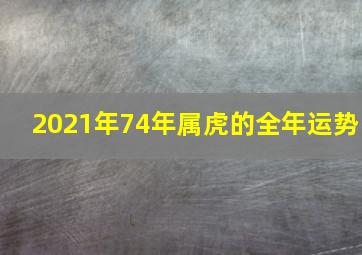 2021年74年属虎的全年运势